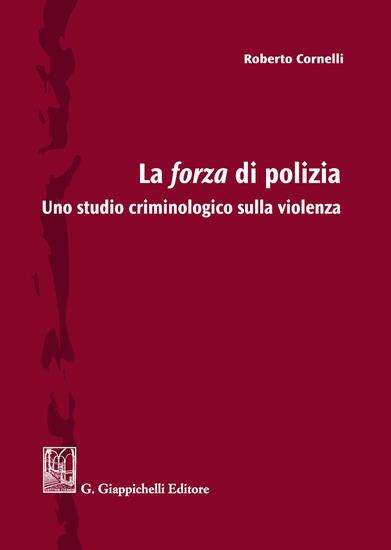 Roberto Cornelli

La forza di polizia
Uno studio criminologico sulla violenza

G. Giappichelli Editore